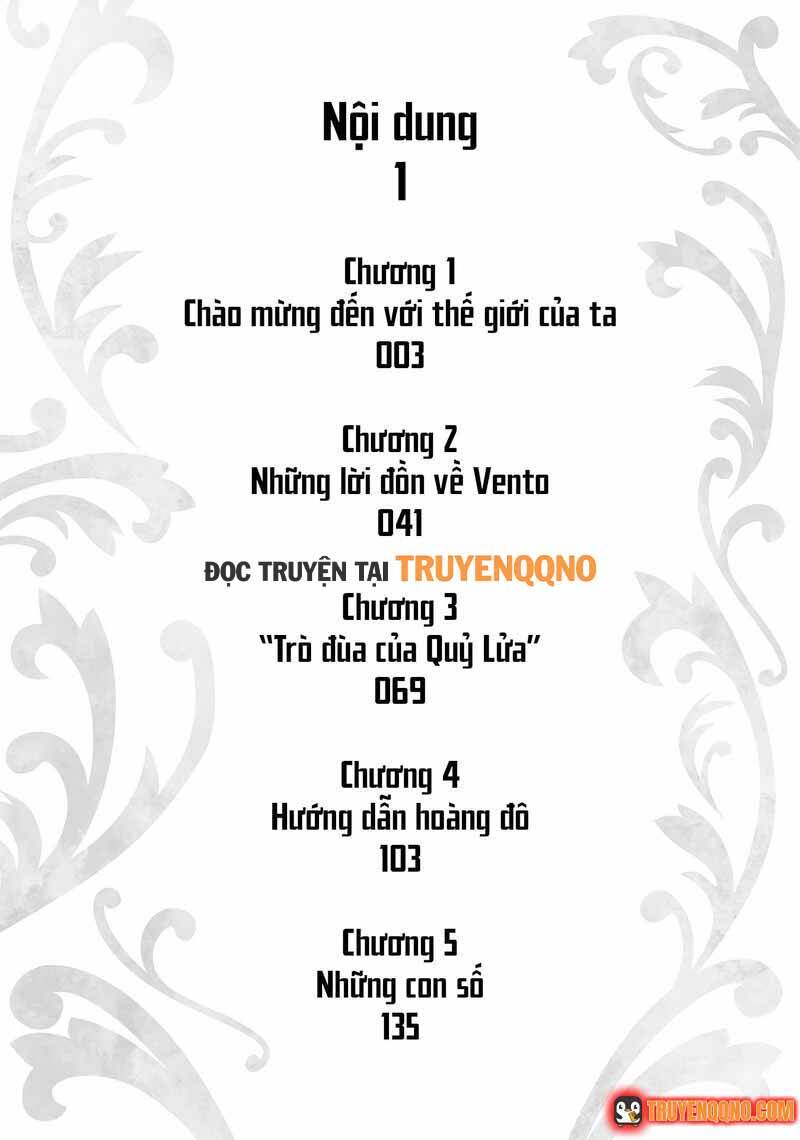 Nội dung
1

Chương 1
Chào mừng đến với thế giới của ta
003

Chương 2
Những lời đồn về Vento
041

ĐỌC TRUYỆN TẠI TRUYENQQNO

Chương 3
"Trò đùa của Quỷ Lửa"
069

Chương 4
Hướng dẫn hoàng đô
103

Chương 5
Những con số
135

TRUYENQQNO.COM